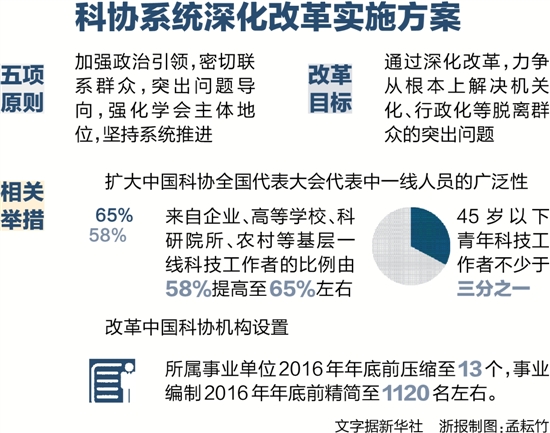 科协系统深化改革实施方案

五项原则

加强政治引领，密切联系群众，突出问题导向，强化学会主体地位，坚持系统推进

改革目标

通过深化改革，力争从根本上解决机关化、行政化等脱离群众的突出问题

相关举措

扩大中国科协全国代表大会代表中一线人员的广泛性

65%
58%

来自企业、高等学校、科研院所、农村等基层一线科技工作者的比例由58%提高至65%左右

45岁以下青年科技工作者不少于三分之一

改革中国科协机构设置

所属事业单位2016年年底前压缩至13个，事业编制2016年年底前精简至1120名左右。

文字据新华社　浙报制图：孟耘竹